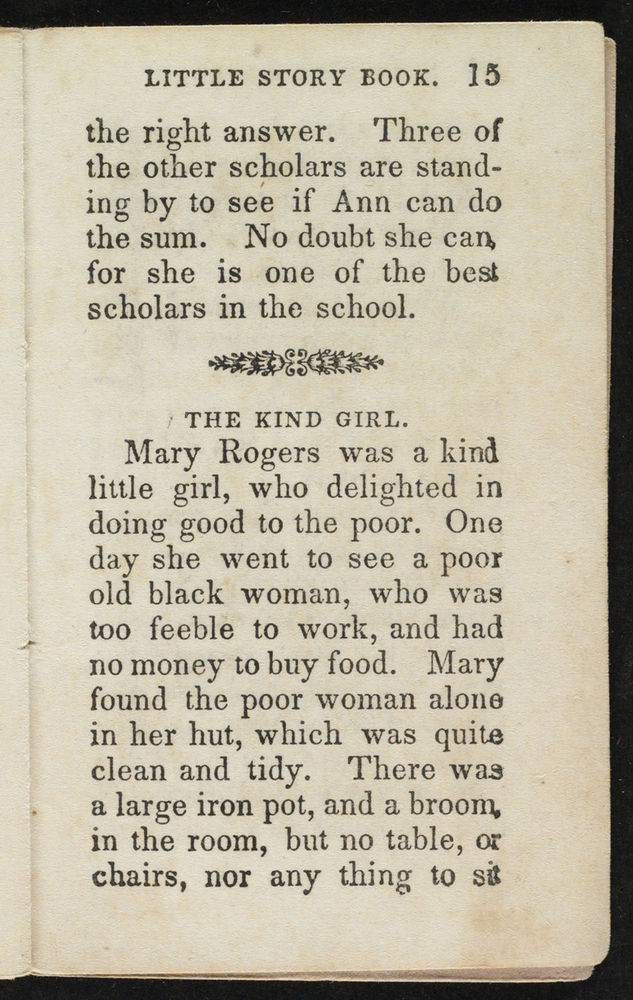 LITTLE STORY BOOK. 15

the right answer. Three of the other scholars are standing by to see if Ann can do the sum. No doubt she can, for she is one of the best scholars in the school.

THE KIND GIRL.

Mary Rogers was a kind little girl, who delighted in doing good to the poor. One day she went to see a poor old black woman, who was too feeble to work, and had no money to buy food. Mary found the poor woman alone in her hut, which was quite clean and tidy. There was a large iron pot, and a broom, in the room, but no table, or chairs, nor any thing to sit